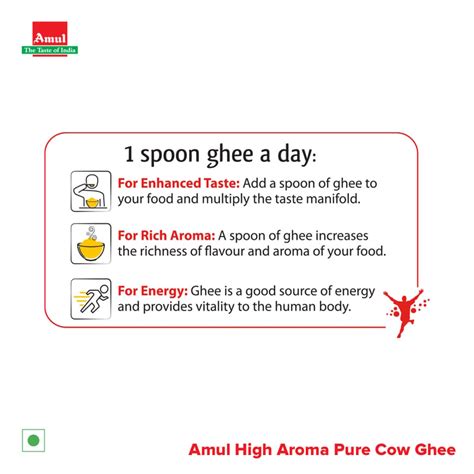 Amul
The Taste of India

1 spoon ghee a day:

For Enhanced Taste: Add a spoon of ghee to your food and multiply the taste manifold.

For Rich Aroma: A spoon of ghee increases the richness of flavour and aroma of your food.

For Energy: Ghee is a good source of energy and provides vitality to the human body.

Amul High Aroma Pure Cow Ghee